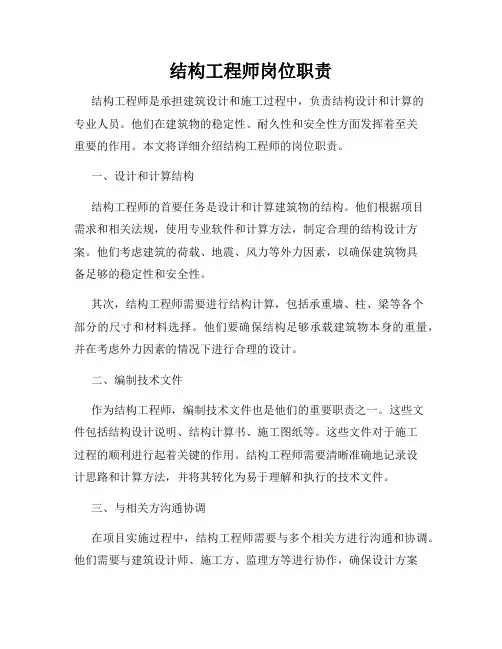 结构工程师岗位职责

结构工程师是承担建筑设计和施工过程中，负责结构设计和计算的专业人员。他们在建筑物的稳定性、耐久性和安全性方面发挥着至关重要的作用。本文将详细介绍结构工程师的岗位职责。

一、设计和计算结构

结构工程师的首要任务是设计和计算建筑物的结构。他们根据项目需求和相关法规，使用专业软件和计算方法，制定合理的结构设计方案。他们考虑建筑的荷载、地震、风力等外力因素，以确保建筑物具备足够的稳定性和安全性。

其次，结构工程师需要进行结构计算，包括承重墙、柱、梁等各个部分的尺寸和材料选择。他们要确保结构足够承载建筑物本身的重量，并在考虑外力因素的情况下进行合理的设计。

二、编制技术文件

作为结构工程师，编制技术文件也是他们的重要职责之一。这些文件包括结构设计说明、结构计算书、施工图纸等。这些文件对于施工过程的顺利进行起着关键的作用。结构工程师需要清晰准确地记录设计思路和计算方法，并将其转化为易于理解和执行的技术文件。

三、与相关方沟通协调

在项目实施过程中，结构工程师需要与多个相关方进行沟通和协调。他们需要与建筑设计师、施工方、监理方等进行协作，确保设计方案